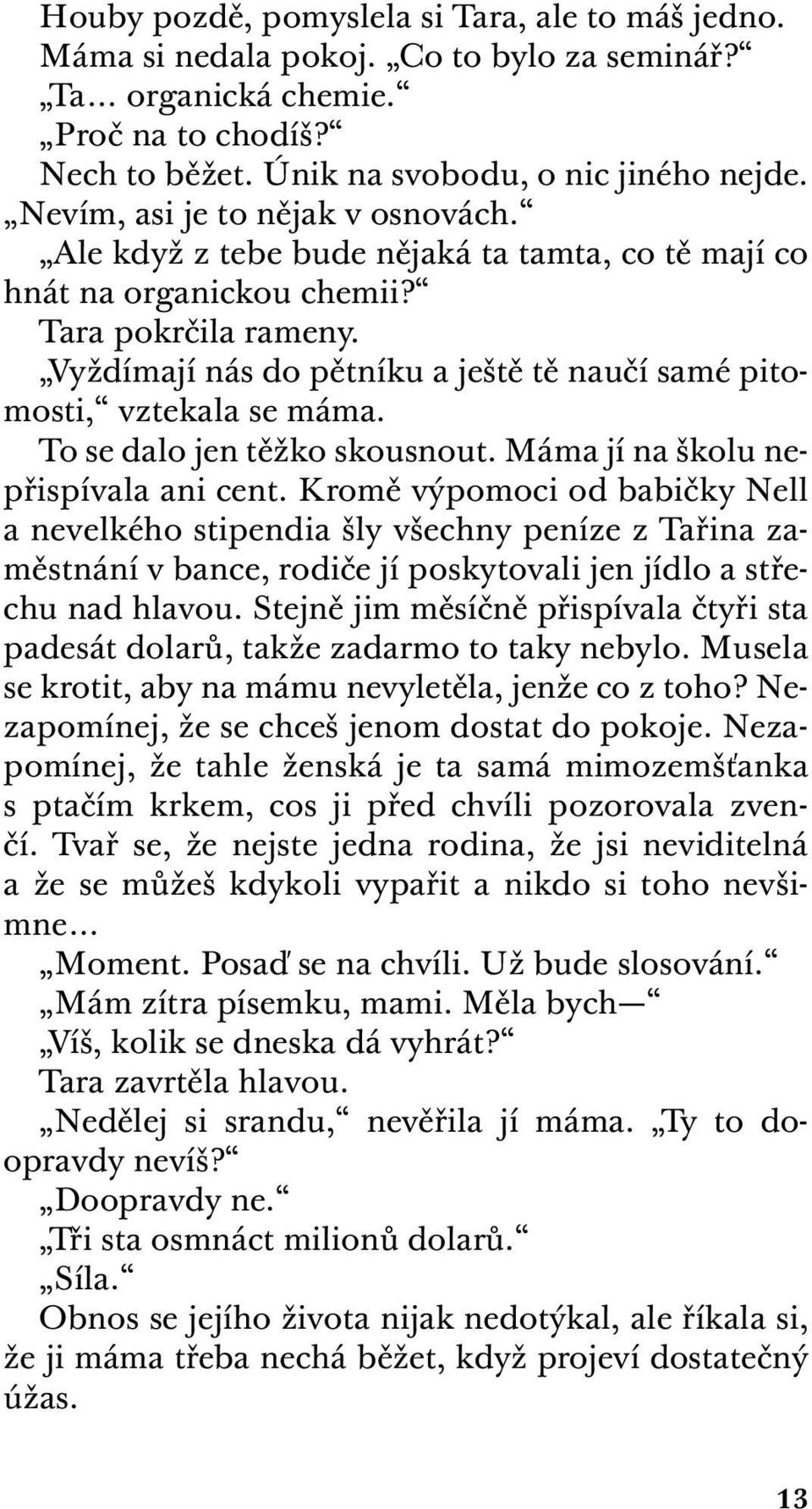 Houby pozdě, pomyslela si Tara, ale to máš jedno.
Máma si nedala pokoj. „Co to bylo za seminář?“
„Ta... organická chemie.“
„Proč na to chodíš?“
Nech to běžet. Únik na svobodu, o nic jiného nejde.
„Nevím, asi je to nějak v osnovách.“
„Ale když z tebe bude nějaká ta tamta, co tě mají co hnát na organickou chemii?“
Tara pokrčila rameny.
„Vyždímají nás do pětníku a ještě tě naučí samé pitomosti,“ vztekala se máma.
To se dalo jen těžko skousnout. Máma jí na školu nepřispívala ani cent. Kromě výpomoci od babičky Nell a nevelkého stipendia šly všechny peníze z Tařina zaměstnání v bance, rodiče jí poskytovali jen jídlo a střechu nad hlavou. Stejně jim měsíčně přispívala čtyři sta padesát dolarů, takže zadarmo to taky nebylo. Musela se krotit, aby na mámu nevyletěla, jenže co z toho? Nezapomínej, že se chceš jenom dostat do pokoje. Nezapomínej, že tahle ženská je ta samá mimozemšťanka s ptačím krkem, cos ji před chvíli pozorovala zvenčí. Tvař se, že nejste jedna rodina, že jsi neviditelná a že se můžeš kdykoli vypařit a nikdo si toho nevšimne...
„Moment. Posaď se na chvíli. Už bude slosování.“
„Mám zítra písemku, mami. Měla bych—“
„Víš, kolik se dneska dá vyhrát?“
Tara zavrtěla hlavou.
„Nedělej si srandu,“ nevěřila jí máma. „Ty to doopravdy nevíš?“
„Doopravdy ne.“
„Tři sta osmnáct milionů dolarů.“
„Síla.“
Obnos se jejího života nijak nedotýkal, ale říkala si, že ji máma třeba nechá běžet, když projeví dostatečný úžas.

13